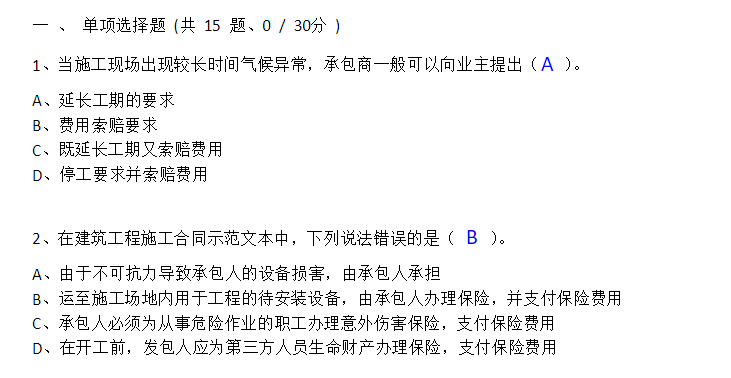 一 、 单项选择题 (共 15 题、0 / 30分 )

1、当施工现场出现较长时间气候异常，承包商一般可以向业主提出（ A ）。

A、延长工期的要求
B、费用索赔要求
C、既延长工期又索赔费用
D、停工要求并索赔费用

2、在建筑工程施工合同示范文本中，下列说法错误的是（ B ）。

A、由于不可抗力导致承包人的设备损害，由承包人承担
B、运至施工场地内用于工程的待安装设备，由承包人办理保险，并支付保险费用
C、承包人必须为从事危险作业的职工办理意外伤害保险，支付保险费用
D、在开工前，发包人应为第三方人员生命财产办理保险，支付保险费用